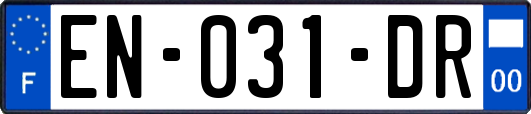 F
EN-031-DR
00